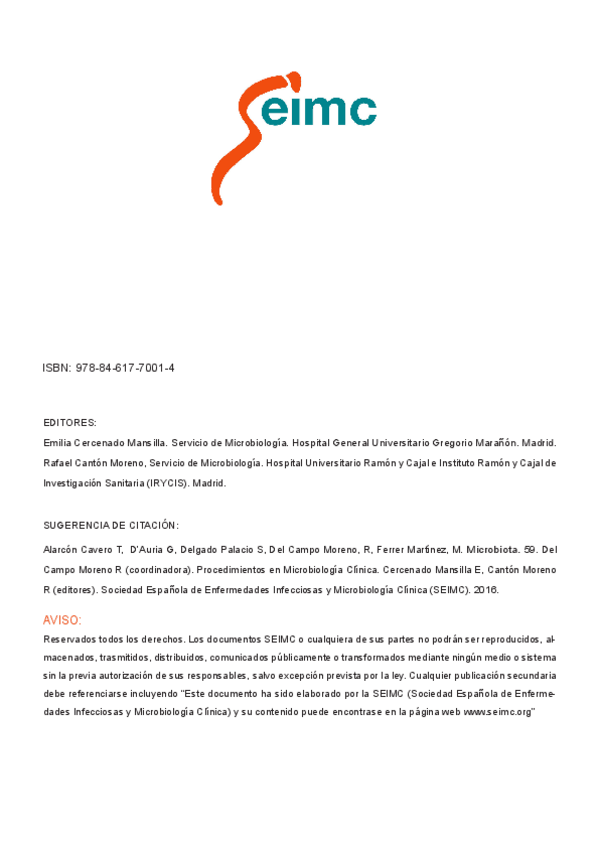 seimc

ISBN: 978-84-617-7001-4

EDITORES:
Emilia Cercenado Mansilla. Servicio de Microbiología. Hospital General Universitario Gregorio Marañón. Madrid.
Rafael Cantón Moreno, Servicio de Microbiología. Hospital Universitario Ramón y Cajal e Instituto Ramón y Cajal de Investigación Sanitaria (IRYCIS). Madrid.

SUGERENCIA DE CITACIÓN:
Alarcón Cavero T, D'Auria G, Delgado Palacio S, Del Campo Moreno, R, Ferrer Martínez, M. Microbiota. 59. Del Campo Moreno R (coordinadora). Procedimientos en Microbiología Clínica. Cercenado Mansilla E, Cantón Moreno R (editores). Sociedad Española de Enfermedades Infecciosas y Microbiología Clínica (SEIMC). 2016.

AVISO:
Reservados todos los derechos. Los documentos SEIMC o cualquiera de sus partes no podrán ser reproducidos, almacenados, trasmitidos, distribuidos, comunicados públicamente o transformados mediante ningún medio o sistema sin la previa autorización de sus responsables, salvo excepción prevista por la ley. Cualquier publicación secundaria debe referenciarse incluyendo "Este documento ha sido elaborado por la SEIMC (Sociedad Española de Enfermedades Infecciosas y Microbiología Clínica) y su contenido puede encontrase en la página web www.seimc.org"